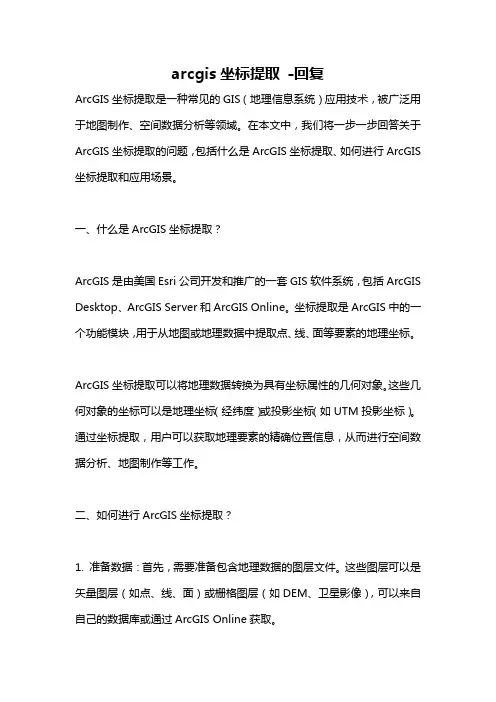 arcgis 坐标提取 -回复

ArcGIS 坐标提取是一种常见的 GIS（地理信息系统）应用技术，被广泛用于地图制作、空间数据分析等领域。在本文中，我们将一步一步回答关于 ArcGIS 坐标提取的问题，包括什么是 ArcGIS 坐标提取、如何进行 ArcGIS 坐标提取和应用场景。

一、什么是 ArcGIS 坐标提取？

ArcGIS 是由美国 Esri 公司开发和推广的一套 GIS 软件系统，包括 ArcGIS Desktop、ArcGIS Server 和 ArcGIS Online。坐标提取是 ArcGIS 中的一个功能模块，用于从地图或地理数据中提取点、线、面等要素的地理坐标。

ArcGIS 坐标提取可以将地理数据转换为具有坐标属性的几何对象。这些几何对象的坐标可以是地理坐标（经纬度）或投影坐标（如 UTM 投影坐标）。通过坐标提取，用户可以获取地理要素的精确位置信息，从而进行空间数据分析、地图制作等工作。

二、如何进行 ArcGIS 坐标提取？

1. 准备数据：首先，需要准备包含地理数据的图层文件。这些图层可以是矢量图层（如点、线、面）或栅格图层（如 DEM、卫星影像），可以来自自己的数据库或通过 ArcGIS Online 获取。